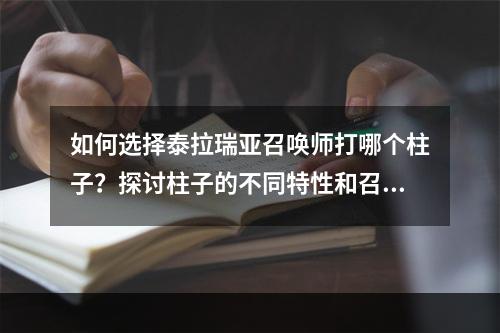 如何选择泰拉瑞亚召唤师打哪个柱子？探讨柱子的不同特性和召...